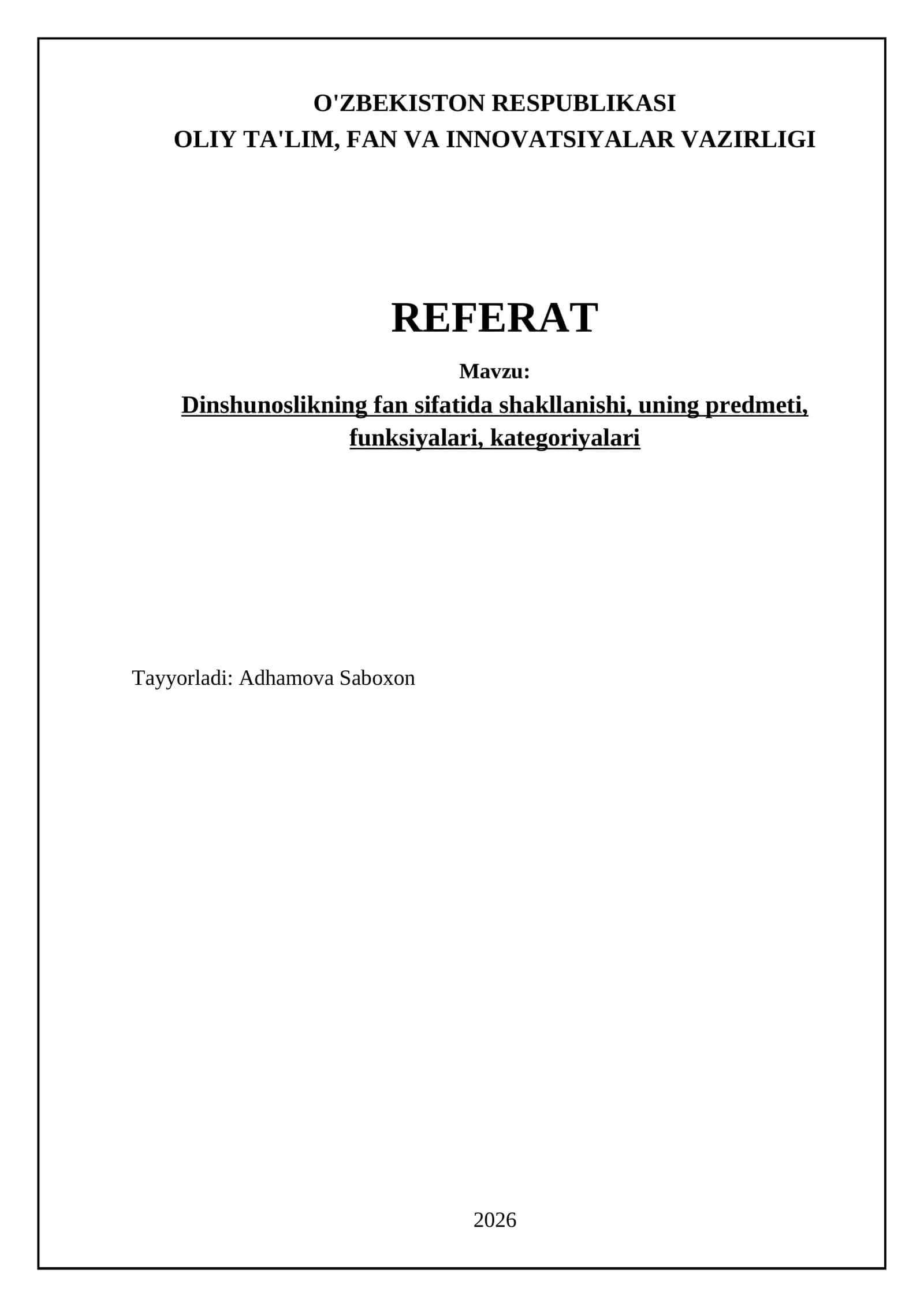 O'ZBEKISTON RESPUBLIKASI
OLIY TA'LIM, FAN VA INNOVATSIYALAR VAZIRLIGI

REFERAT

Mavzu:

Dinshunoslikning fan sifatida shakllanishi, uning predmeti, funksiyalari, kategoriyalari

Tayyorladi: Adhamova Saboxon

2026